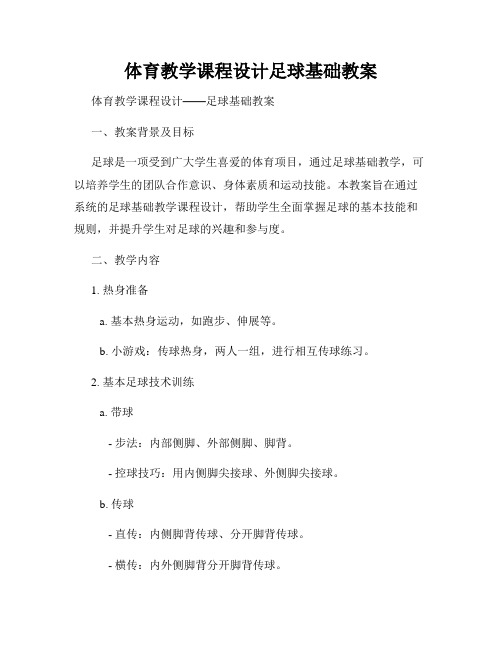 体育教学课程设计足球基础教案

体育教学课程设计——足球基础教案

一、教案背景及目标

足球是一项受到广大学生喜爱的体育项目，通过足球基础教学，可以培养学生的团队合作意识、身体素质和运动技能。本教案旨在通过系统的足球基础教学课程设计，帮助学生全面掌握足球的基本技能和规则，并提升学生对足球的兴趣和参与度。

二、教学内容

1. 热身准备

a. 基本热身运动，如跑步、伸展等。

b. 小游戏：传球热身，两人一组，进行相互传球练习。

2. 基本足球技术训练

a. 带球

- 步法：内部侧脚、外部侧脚、脚背。

- 控球技巧：用内侧脚尖接球、外侧脚尖接球。

b. 传球

- 直传：内侧脚背传球、分开脚背传球。

- 横传：内外侧脚背分开脚背传球。